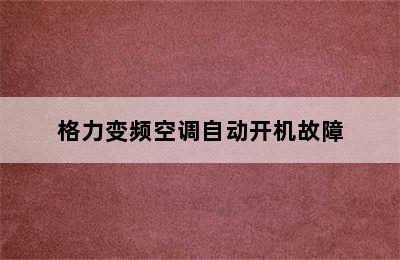 格力变频空调自动开机故障